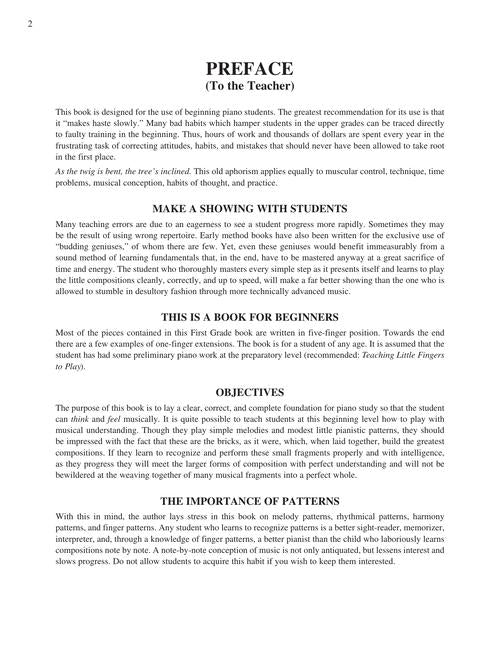 2

PREFACE
(To the Teacher)

This book is designed for the use of beginning piano students. The greatest recommendation for its use is that it "makes haste slowly." Many bad habits which hamper students in the upper grades can be traced directly to faulty training in the beginning. Thus, hours of work and thousands of dollars are spent every year in the frustrating task of correcting attitudes, habits, and mistakes that should never have been allowed to take root in the first place.

As the twig is bent, the tree's inclined. This old aphorism applies equally to muscular control, technique, time problems, musical conception, habits of thought, and practice.

MAKE A SHOWING WITH STUDENTS

Many teaching errors are due to an eagerness to see a student progress more rapidly. Sometimes they may be the result of using wrong repertoire. Early method books have also been written for the exclusive use of "budding geniuses," of whom there are few. Yet, even these geniuses would benefit immeasurably from a sound method of learning fundamentals that, in the end, have to be mastered anyway at a great sacrifice of time and energy. The student who thoroughly masters every simple step as it presents itself and learns to play the little compositions cleanly, correctly, and up to speed, will make a far better showing than the one who is allowed to stumble in desultory fashion through more technically advanced music.

THIS IS A BOOK FOR BEGINNERS

Most of the pieces contained in this First Grade book are written in five-finger position. Towards the end there are a few examples of one-finger extensions. The book is for a student of any age. It is assumed that the student has had some preliminary piano work at the preparatory level (recommended: Teaching Little Fingers to Play).

OBJECTIVES

The purpose of this book is to lay a clear, correct, and complete foundation for piano study so that the student can think and feel musically. It is quite possible to teach students at this beginning level how to play with musical understanding. Though they play simple melodies and modest little pianistic patterns, they should be impressed with the fact that these are the bricks, as it were, which, when laid together, build the greatest compositions. If they learn to recognize and perform these small fragments properly and with intelligence, as they progress they will meet the larger forms of composition with perfect understanding and will not be bewildered at the weaving together of many musical fragments into a perfect whole.

THE IMPORTANCE OF PATTERNS

With this in mind, the author lays stress in this book on melody patterns, rhythmical patterns, harmony patterns, and finger patterns. Any student who learns to recognize patterns is a better sight-reader, memorizer, interpreter, and, through a knowledge of finger patterns, a better pianist than the child who laboriously learns compositions note by note. A note-by-note conception of music is not only antiquated, but lessens interest and slows progress. Do not allow students to acquire this habit if you wish to keep them interested.